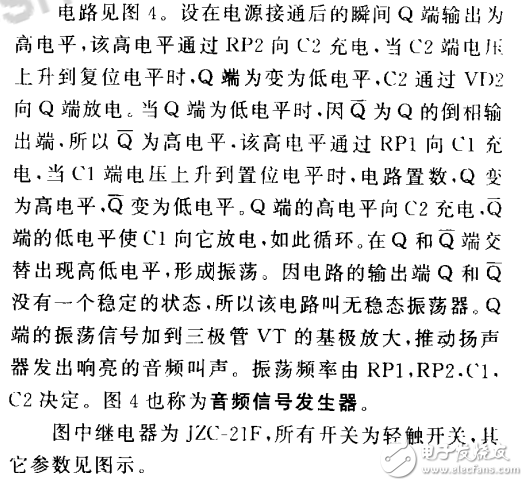 电路见图 4。设在电源接通后的瞬间 Q 端输出为高电平,该高电平通过 RP2 向 C2 充电,当 C2 端电压上升到复位电平时,Q 端为变为低电平,C2 通过 VD2 向 Q 端放电。当 Q 端为低电平时,因 $\overline{Q}$ 为 Q 的倒相输出端,所以 $\overline{Q}$ 为高电平,该高电平通过 RP1 向 C1 充电,当 C1 端电压上升到置位电平时,电路置数,Q 变为高电平,$\overline{Q}$ 变为低电平。Q 端的高电平向 C2 充电,$\overline{Q}$ 端的低电平使 C1 向它放电,如此循环。在 Q 和 $\overline{Q}$ 端交替出现高低电平,形成振荡。因电路的输出端 Q 和 $\overline{Q}$ 没有一个稳定的状态,所以该电路叫无稳态振荡器。Q 端的振荡信号加到三极管 VT 的基极放大,推动扬声器发出响亮的音频叫声。振荡频率由 RP1,RP2,C1,C2 决定。图 4 也称为音频信号发生器。

图中继电器为 JZC-21F,所有开关为轻触开关,其它参数见图示。

电子发烧友
www.elecfans.com